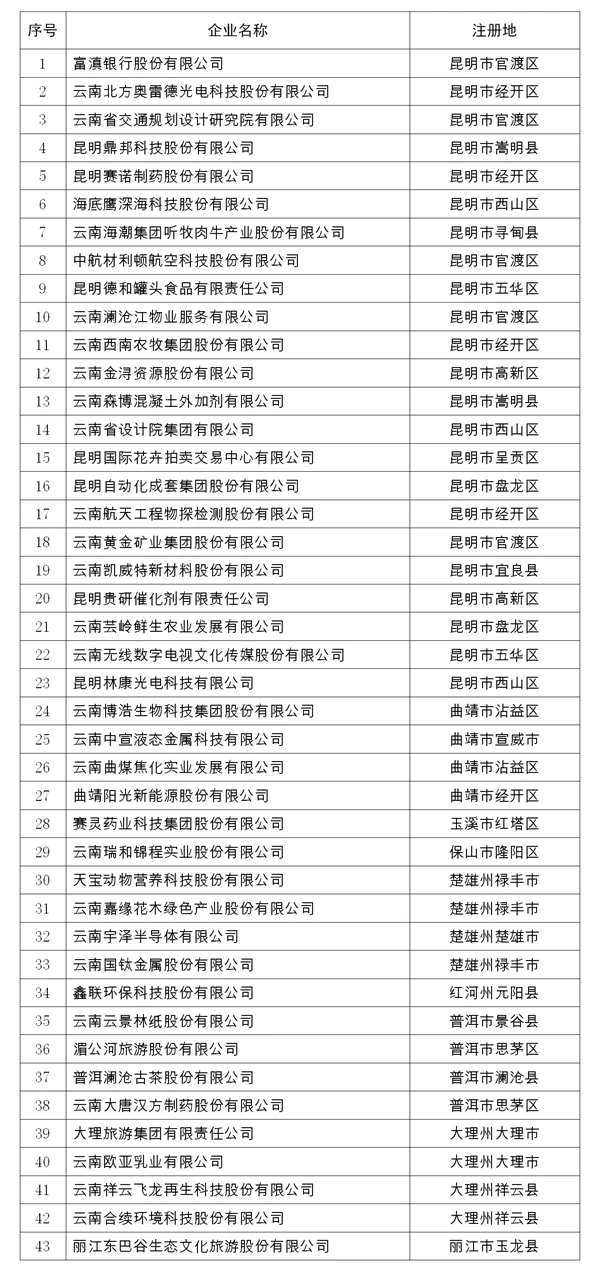 | 序号 | 企业名称 | 注册地 |
|---|---|---|
| 1 | 富滇银行股份有限公司 | 昆明市官渡区 |
| 2 | 云南北方奥雷德光电科技股份有限公司 | 昆明市经开区 |
| 3 | 云南省交通规划设计研究院有限公司 | 昆明市官渡区 |
| 4 | 昆明鼎邦科技股份有限公司 | 昆明市嵩明县 |
| 5 | 昆明赛诺制药股份有限公司 | 昆明市经开区 |
| 6 | 海底鹰深海科技股份有限公司 | 昆明市西山区 |
| 7 | 云南海潮集团听牧肉牛产业股份有限公司 | 昆明市寻甸县 |
| 8 | 中航材利顿航空科技股份有限公司 | 昆明市官渡区 |
| 9 | 昆明德和罐头食品有限责任公司 | 昆明市五华区 |
| 10 | 云南澜沧江物业服务有限公司 | 昆明市官渡区 |
| 11 | 云南西南农牧集团股份有限公司 | 昆明市经开区 |
| 12 | 云南金浔资源股份有限公司 | 昆明市高新区 |
| 13 | 云南森博混凝土外加剂有限公司 | 昆明市嵩明县 |
| 14 | 云南省设计院集团有限公司 | 昆明市西山区 |
| 15 | 昆明国际花卉拍卖交易中心有限公司 | 昆明市呈贡区 |
| 16 | 昆明自动化成套集团股份有限公司 | 昆明市盘龙区 |
| 17 | 云南航天工程物探检测股份有限公司 | 昆明市经开区 |
| 18 | 云南黄金矿业集团股份有限公司 | 昆明市官渡区 |
| 19 | 云南凯威特新材料股份有限公司 | 昆明市宜良县 |
| 20 | 昆明贵研催化剂有限责任公司 | 昆明市高新区 |
| 21 | 云南芸岭鲜生农业发展有限公司 | 昆明市盘龙区 |
| 22 | 云南无线数字电视文化传媒股份有限公司 | 昆明市五华区 |
| 23 | 昆明林康光电科技有限公司 | 昆明市西山区 |
| 24 | 云南博浩生物科技集团股份有限公司 | 曲靖市沾益区 |
| 25 | 云南中宣液态金属科技有限公司 | 曲靖市宣威市 |
| 26 | 云南曲煤焦化实业发展有限公司 | 曲靖市沾益区 |
| 27 | 曲靖阳光新能源股份有限公司 | 曲靖市经开区 |
| 28 | 赛灵药业科技集团股份有限公司 | 玉溪市红塔区 |
| 29 | 云南瑞和锦程实业股份有限公司 | 保山市隆阳区 |
| 30 | 天宝动物营养科技股份有限公司 | 楚雄州禄丰市 |
| 31 | 云南嘉缘花木绿色产业股份有限公司 | 楚雄州禄丰市 |
| 32 | 云南宇泽半导体有限公司 | 楚雄州楚雄市 |
| 33 | 云南国钛金属股份有限公司 | 楚雄州禄丰市 |
| 34 | 鑫联环保科技股份有限公司 | 红河州元阳县 |
| 35 | 云南云景林纸股份有限公司 | 普洱市景谷县 |
| 36 | 湄公河旅游股份有限公司 | 普洱市思茅区 |
| 37 | 普洱澜沧古茶股份有限公司 | 普洱市澜沧县 |
| 38 | 云南大唐汉方制药股份有限公司 | 普洱市思茅区 |
| 39 | 大理旅游集团有限责任公司 | 大理州大理市 |
| 40 | 云南欧亚乳业有限公司 | 大理州大理市 |
| 41 | 云南祥云飞龙再生科技股份有限公司 | 大理州祥云县 |
| 42 | 云南合续环境科技股份有限公司 | 大理州祥云县 |
| 43 | 丽江东巴谷生态文化旅游股份有限公司 | 丽江市玉龙县 |